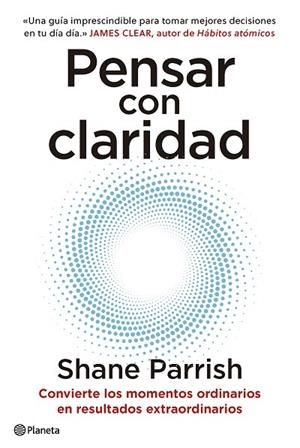 «Una guía imprescindible para tomar mejores decisiones en tu día día.» JAMES CLEAR, autor de Hábitos atómicos

Pensar con claridad

Shane Parrish

Convierte los momentos ordinarios en resultados extraordinarios

Planeta